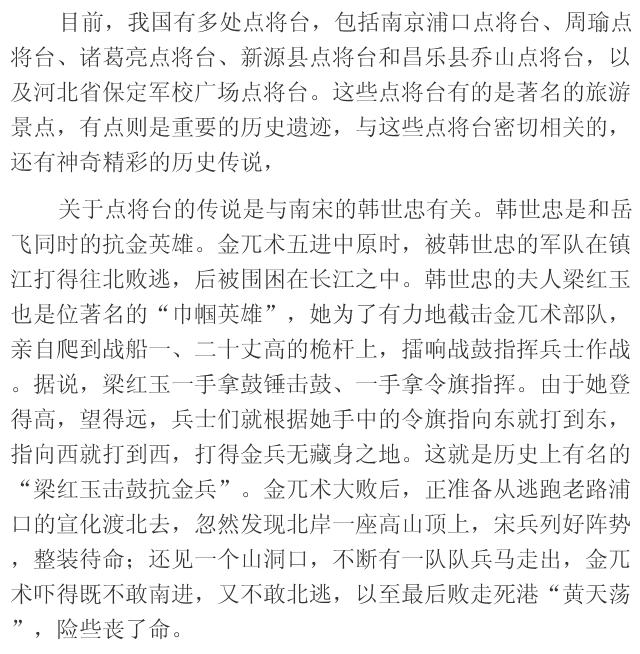 目前，我国有多处点将台，包括南京浦口点将台、周瑜点将台、诸葛亮点将台、新源县点将台和昌乐县乔山点将台，以及河北省保定军校广场点将台。这些点将台有的是著名的旅游景点，有点则是重要的历史遗迹，与这些点将台密切相关的，还有神奇精彩的历史传说，

关于点将台的传说是与南宋的韩世忠有关。韩世忠是和岳飞同时的抗金英雄。金兀术五进中原时，被韩世忠的军队在镇江打得往北败逃，后被围困在长江之中。韩世忠的夫人梁红玉也是位著名的“巾帼英雄”，她为了有力地截击金兀术部队，亲自爬到战船一、二十丈高的桅杆上，擂响战鼓指挥兵士作战。据说，梁红玉一手拿鼓锤击鼓、一手拿令旗指挥。由于她登得高，望得远，兵士们就根据她手中的令旗指向东就打到东，指向西就打到西，打得金兵无藏身之地。这就是历史上有名的“梁红玉击鼓抗金兵”。金兀术大败后，正准备从逃跑老路浦口的宣化渡北去，忽然发现北岸一座高山顶上，宋兵列好阵势，整装待命；还见一个山洞口，不断有一队队兵马走出，金兀术吓得既不敢南进，又不敢北逃，以至最后败走死港“黄天荡”，险些丧了命。